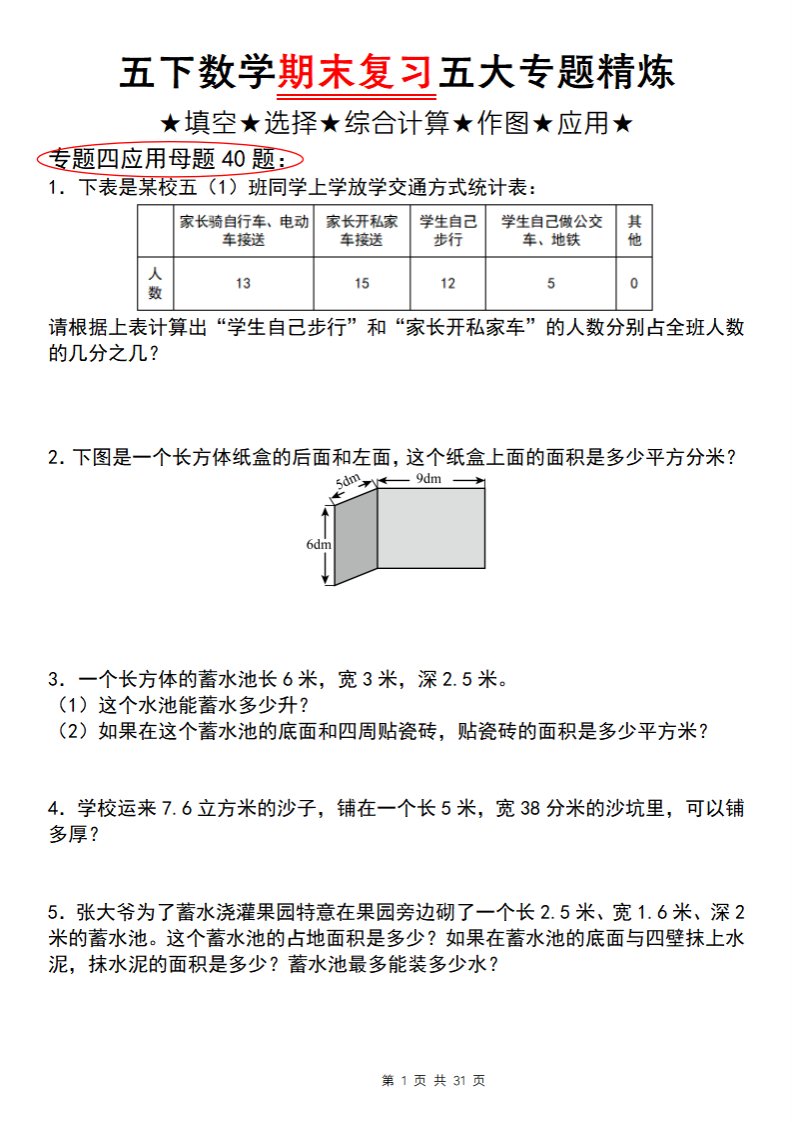 五下数学期末复习五大专题精炼

★填空★选择★综合计算★作图★应用★

专题四应用母题 40 题：

1．下表是某校五（1）班同学上学放学交通方式统计表：

| | 家长骑自行车、电动车接送 | 家长开私家车接送 | 学生自己步行 | 学生自己做公交车、地铁 | 其他 |
|---|---|---|---|---|---|
| 人数 | 13 | 15 | 12 | 5 | 0 |

请根据上表计算出“学生自己步行”和“家长开私家车”的人数分别占全班人数的几分之几？

2．下图是一个长方体纸盒的后面和左面，这个纸盒上面的面积是多少平方分米？

5dm
9dm
6dm

3．一个长方体的蓄水池长 6 米，宽 3 米，深 2.5 米。
（1）这个水池能蓄水多少升？
（2）如果在这个蓄水池的底面和四周贴瓷砖，贴瓷砖的面积是多少平方米？

4．学校运来 7.6 立方米的沙子，铺在一个长 5 米，宽 38 分米的沙坑里，可以铺多厚？

5．张大爷为了蓄水浇灌果园特意在果园旁边砌了一个长 2.5 米、宽 1.6 米、深 2 米的蓄水池。这个蓄水池的占地面积是多少？如果在蓄水池的底面与四壁抹上水泥，抹水泥的面积是多少？蓄水池最多能装多少水？

第 1 页 共 31 页